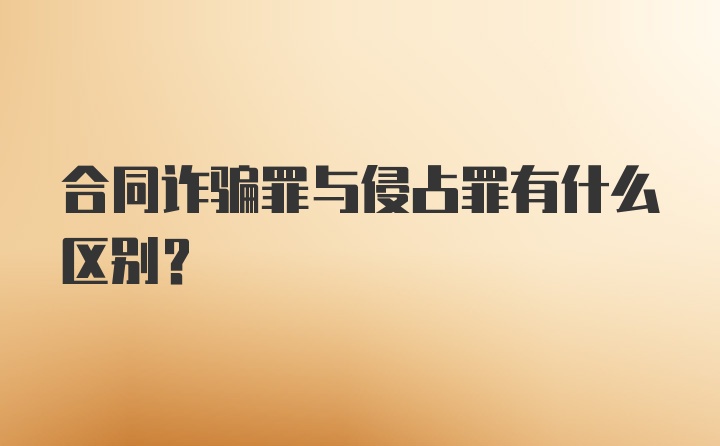 合同诈骗罪与侵占罪有什么区别？